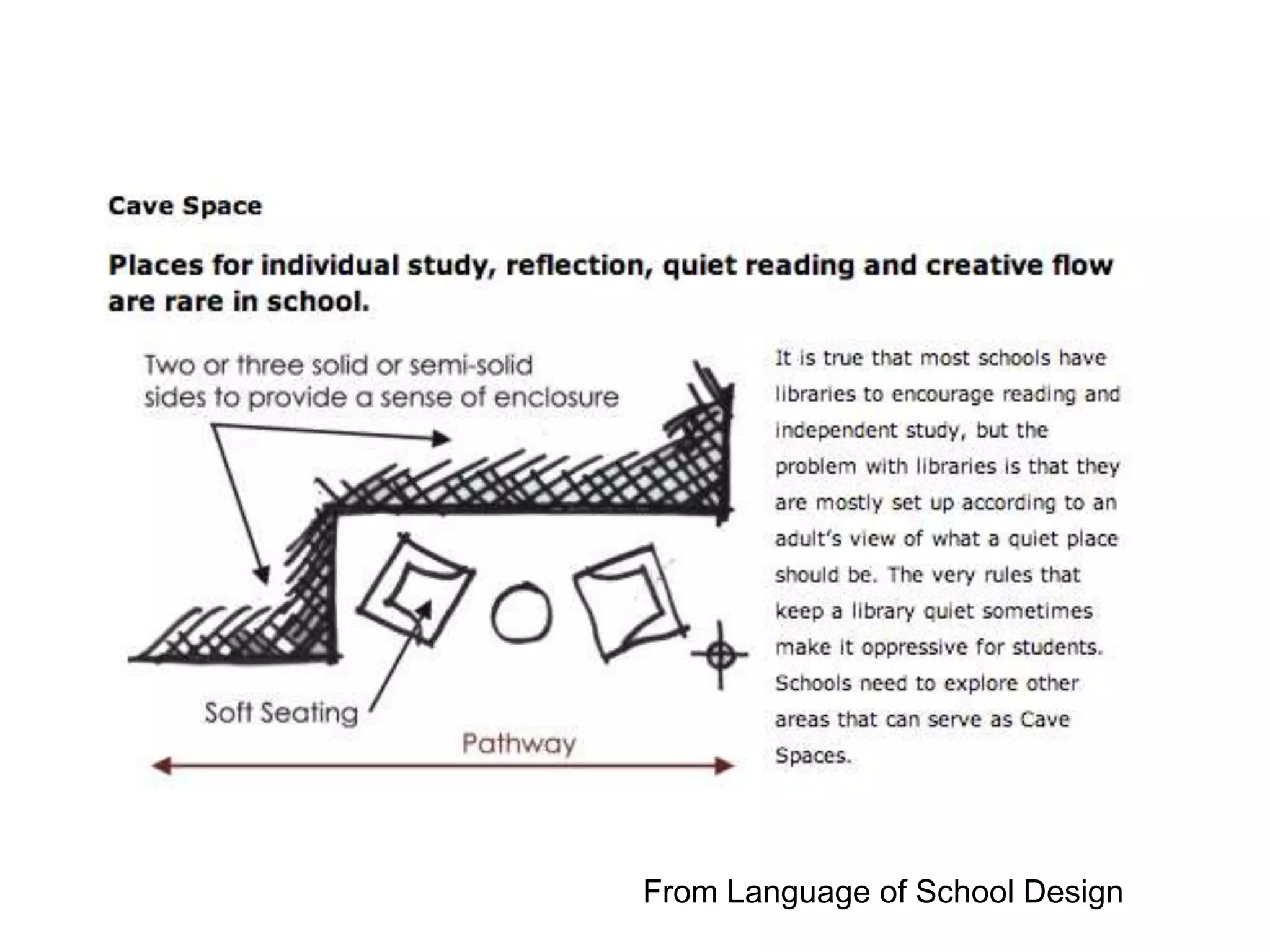 Cave Space

Places for individual study, reflection, quiet reading and creative flow are rare in school.

Two or three solid or semi-solid sides to provide a sense of enclosure

Soft Seating

Pathway

It is true that most schools have libraries to encourage reading and independent study, but the problem with libraries is that they are mostly set up according to an adult's view of what a quiet place should be. The very rules that keep a library quiet sometimes make it oppressive for students. Schools need to explore other areas that can serve as Cave Spaces.

From Language of School Design